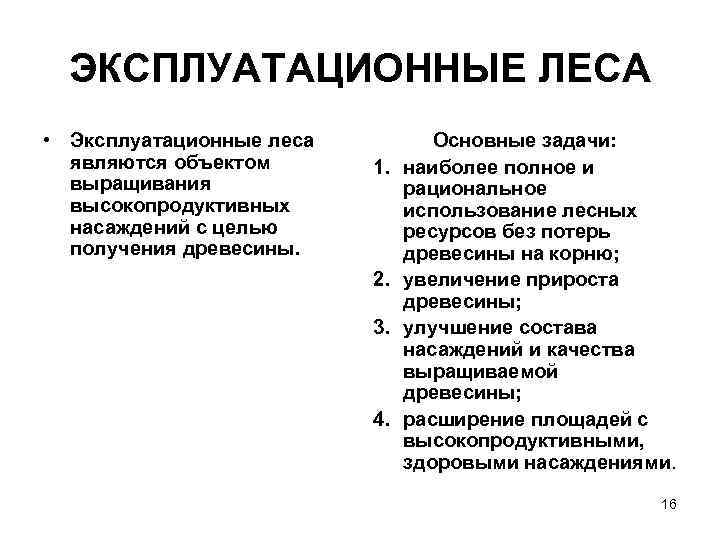 ЭКСПЛУАТАЦИОННЫЕ ЛЕСА

• Эксплуатационные леса являются объектом выращивания высокопродуктивных насаждений с целью получения древесины.

Основные задачи:
1. наиболее полное и рациональное использование лесных ресурсов без потерь древесины на корню;
2. увеличение прироста древесины;
3. улучшение состава насаждений и качества выращиваемой древесины;
4. расширение площадей с высокопродуктивными, здоровыми насаждениями.

16